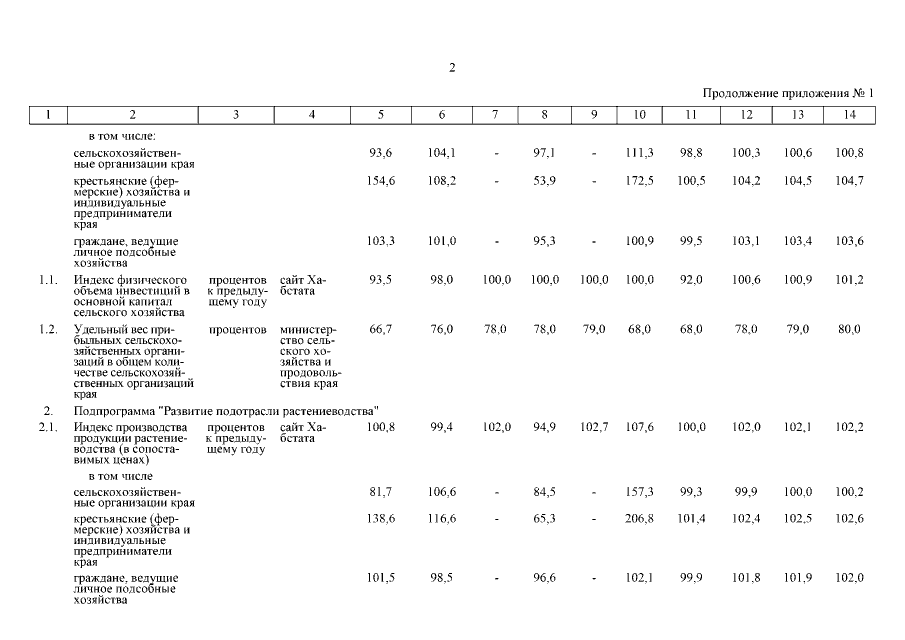 2

Продолжение приложения № 1

| 1 | 2 | 3 | 4 | 5 | 6 | 7 | 8 | 9 | 10 | 11 | 12 | 13 | 14 |
|---|---|---|---|---|---|---|---|---|---|---|---|---|---|
| | в том числе: | | | | | | | | | | | | |
| | сельскохозяйственные организации края | | | 93,6 | 104,1 | - | 97,1 | - | 111,3 | 98,8 | 100,3 | 100,6 | 100,8 |
| | крестьянские (фермерские) хозяйства и индивидуальные предприниматели края | | | 154,6 | 108,2 | - | 53,9 | - | 172,5 | 100,5 | 104,2 | 104,5 | 104,7 |
| | граждане, ведущие личное подсобные хозяйства | | | 103,3 | 101,0 | - | 95,3 | - | 100,9 | 99,5 | 103,1 | 103,4 | 103,6 |
| 1.1. | Индекс физического объема инвестиций в основной капитал сельского хозяйства | процентов к предыдущему году | сайт Хабстата | 93,5 | 98,0 | 100,0 | 100,0 | 100,0 | 100,0 | 92,0 | 100,6 | 100,9 | 101,2 |
| 1.2. | Удельный вес прибыльных сельскохозяйственных организаций в общем количестве сельскохозяйственных организаций края | процентов | министерство сельского хозяйства и продовольствия края | 66,7 | 76,0 | 78,0 | 78,0 | 79,0 | 68,0 | 68,0 | 78,0 | 79,0 | 80,0 |
| 2. | Подпрограмма "Развитие подотрасли растениеводства" | | | | | | | | | | | | |
| 2.1. | Индекс производства продукции растениеводства (в сопоставимых ценах) | процентов к предыдущему году | сайт Хабстата | 100,8 | 99,4 | 102,0 | 94,9 | 102,7 | 107,6 | 100,0 | 102,0 | 102,1 | 102,2 |
| | в том числе | | | | | | | | | | | | |
| | сельскохозяйственные организации края | | | 81,7 | 106,6 | - | 84,5 | - | 157,3 | 99,3 | 99,9 | 100,0 | 100,2 |
| | крестьянские (фермерские) хозяйства и индивидуальные предприниматели края | | | 138,6 | 116,6 | - | 65,3 | - | 206,8 | 101,4 | 102,4 | 102,5 | 102,6 |
| | граждане, ведущие личное подсобные хозяйства | | | 101,5 | 98,5 | - | 96,6 | - | 102,1 | 99,9 | 101,8 | 101,9 | 102,0 |